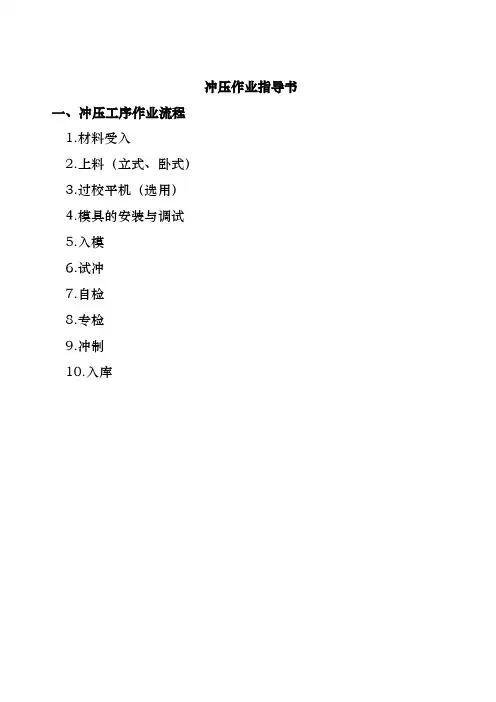 冲压作业指导书

一、冲压工序作业流程

1.材料受入

2.上料（立式、卧式）

3.过校平机（选用）

4.模具的安装与调试

5.入模

6.试冲

7.自检

8.专检

9.冲制

10.入库